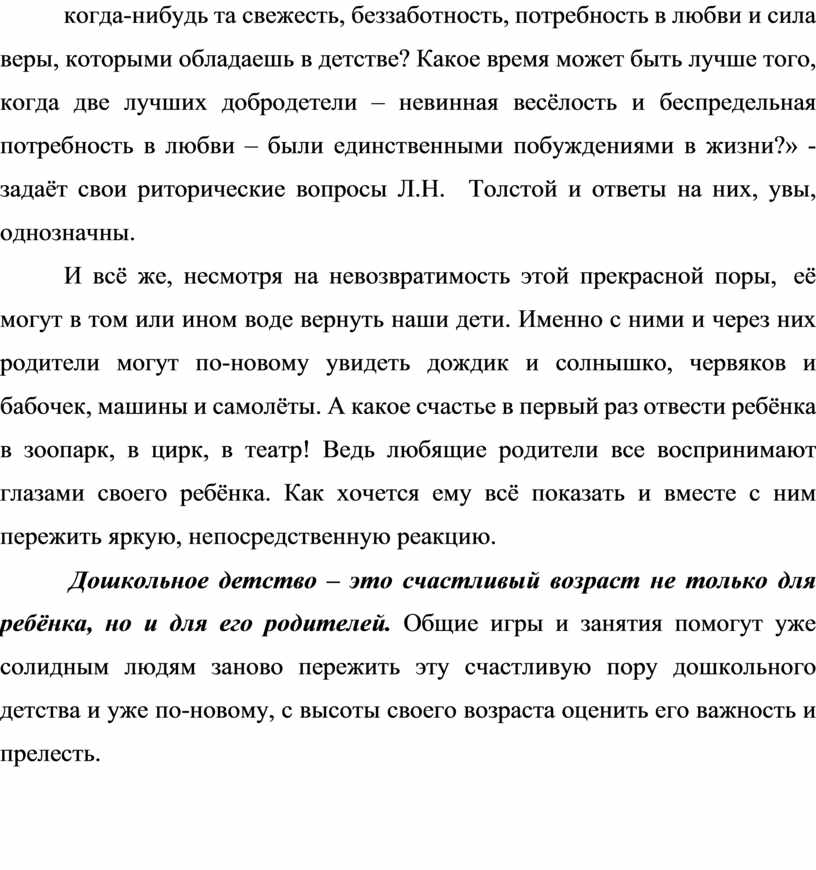 когда-нибудь та свежесть, беззаботность, потребность в любви и сила веры, которыми обладаешь в детстве? Какое время может быть лучше того, когда две лучших добродетели – невинная весёлость и беспредельная потребность в любви – были единственными побуждениями в жизни?» - задаёт свои риторические вопросы Л.Н. Толстой и ответы на них, увы, однозначны.

И всё же, несмотря на невозвратимость этой прекрасной поры, её могут в том или ином воде вернуть наши дети. Именно с ними и через них родители могут по-новому увидеть дождик и солнышко, червяков и бабочек, машины и самолёты. А какое счастье в первый раз отвести ребёнка в зоопарк, в цирк, в театр! Ведь любящие родители все воспринимают глазами своего ребёнка. Как хочется ему всё показать и вместе с ним пережить яркую, непосредственную реакцию.

Дошкольное детство – это счастливый возраст не только для ребёнка, но и для его родителей. Общие игры и занятия помогут уже солидным людям заново пережить эту счастливую пору дошкольного детства и уже по-новому, с высоты своего возраста оценить его важность и прелесть.